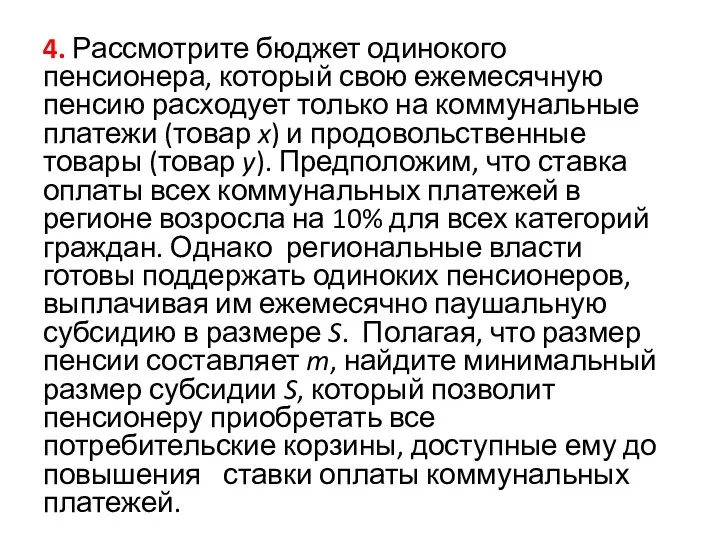 4. Рассмотрите бюджет одинокого пенсионера, который свою ежемесячную пенсию расходует только на коммунальные платежи (товар $x$) и продовольственные товары (товар $y$). Предположим, что ставка оплаты всех коммунальных платежей в регионе возросла на 10% для всех категорий граждан. Однако региональные власти готовы поддержать одиноких пенсионеров, выплачивая им ежемесячно паушальную субсидию в размере $S$. Полагая, что размер пенсии составляет $m$, найдите минимальный размер субсидии $S$, который позволит пенсионеру приобретать все потребительские корзины, доступные ему до повышения ставки оплаты коммунальных платежей.